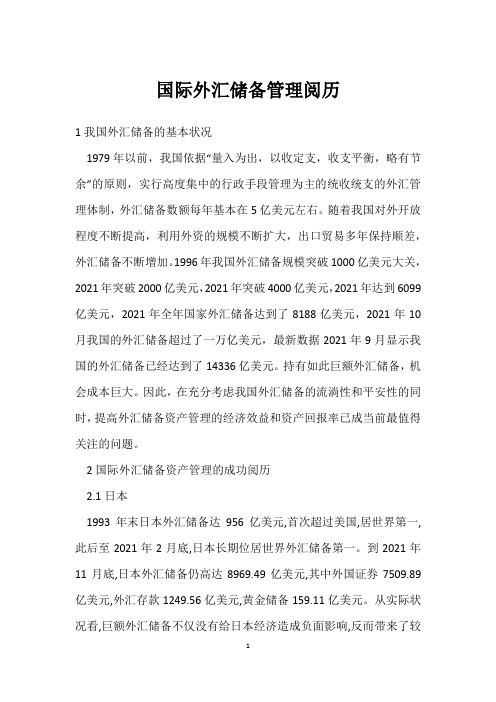 国际外汇储备管理阅历

1 我国外汇储备的基本状况

1979 年以前，我国依据“量入为出，以收定支，收支平衡，略有节余”的原则，实行高度集中的行政手段管理为主的统收统支的外汇管理体制，外汇储备数额每年基本在 5 亿美元左右。随着我国对外开放程度不断提高，利用外资的规模不断扩大，出口贸易多年保持顺差，外汇储备不断增加。1996 年我国外汇储备规模突破 1000 亿美元大关，2021 年突破 2000 亿美元，2021 年突破 4000 亿美元，2021 年达到 6099 亿美元，2021 年全年国家外汇储备达到了 8188 亿美元，2021 年 10 月我国的外汇储备超过了一万亿美元，最新数据 2021 年 9 月显示我国的外汇储备已经达到了 14336 亿美元。持有如此巨额外汇储备，机会成本巨大。因此，在充分考虑我国外汇储备的流淌性和平安性的同时，提高外汇储备资产管理的经济效益和资产回报率已成当前最值得关注的问题。

2 国际外汇储备资产管理的成功阅历

2.1 日本

1993 年末日本外汇储备达 956 亿美元,首次超过美国,居世界第一,此后至 2021 年 2 月底,日本长期位居世界外汇储备第一。到 2021 年 11 月底,日本外汇储备仍高达 8969.49 亿美元,其中外国证券 7509.89 亿美元,外汇存款 1249.56 亿美元,黄金储备 159.11 亿美元。从实际状况看,巨额外汇储备不仅没有给日本经济造成负面影响,反而带来了较

1